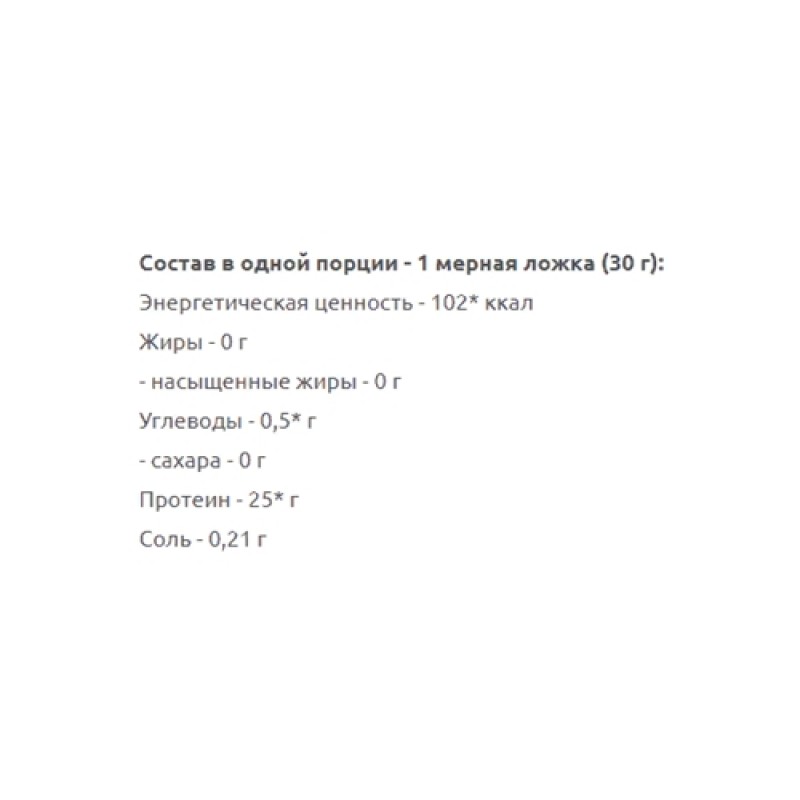 Состав в одной порции - 1 мерная ложка (30 г):

Энергетическая ценность - 102* ккал

Жиры - 0 г

- насыщенные жиры - 0 г

Углеводы - 0,5* г

- сахара - 0 г

Протеин - 25* г

Соль - 0,21 г